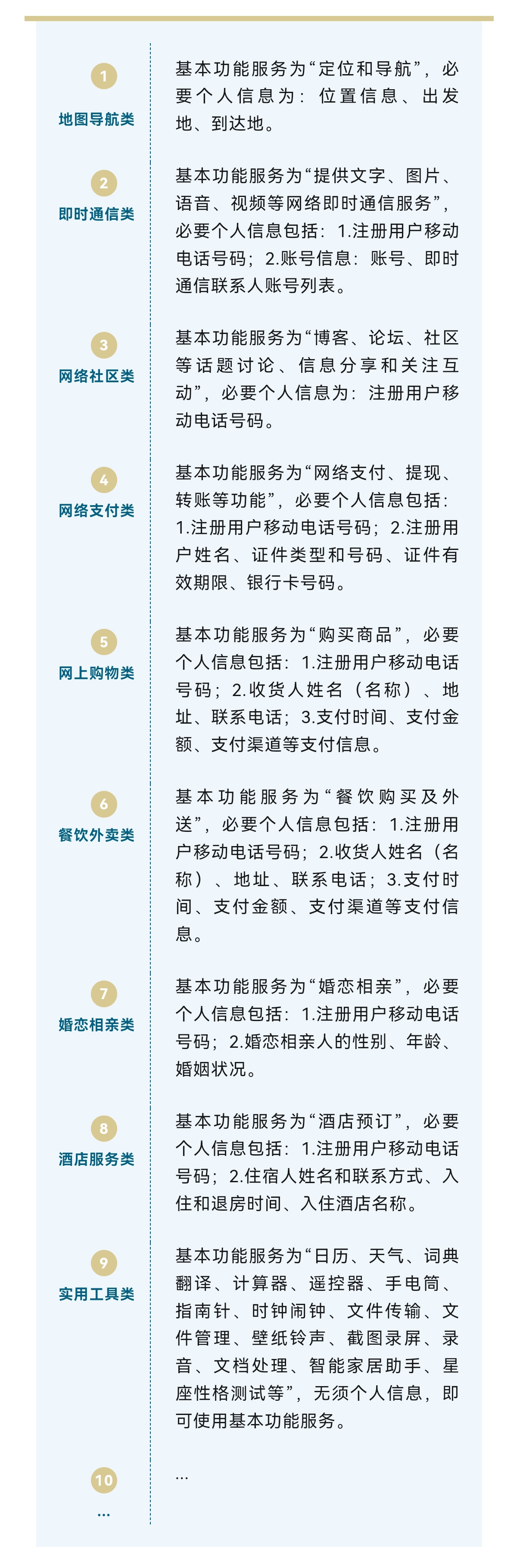 1
地图导航类

基本功能服务为“定位和导航”，必要个人信息为：位置信息、出发地、到达地。

2
即时通信类

基本功能服务为“提供文字、图片、语音、视频等网络即时通信服务”，必要个人信息包括：1.注册用户移动电话号码；2.账号信息：账号、即时通信联系人账号列表。

3
网络社区类

基本功能服务为“博客、论坛、社区等话题讨论、信息分享和关注互动”，必要个人信息为：注册用户移动电话号码。

4
网络支付类

基本功能服务为“网络支付、提现、转账等功能”，必要个人信息包括：1.注册用户移动电话号码；2.注册用户姓名、证件类型和号码、证件有效期限、银行卡号码。

5
网上购物类

基本功能服务为“购买商品”，必要个人信息包括：1.注册用户移动电话号码；2.收货人姓名（名称）、地址、联系电话；3.支付时间、支付金额、支付渠道等支付信息。

6
餐饮外卖类

基本功能服务为“餐饮购买及外送”，必要个人信息包括：1.注册用户移动电话号码；2.收货人姓名（名称）、地址、联系电话；3.支付时间、支付金额、支付渠道等支付信息。

7
婚恋相亲类

基本功能服务为“婚恋相亲”，必要个人信息包括：1.注册用户移动电话号码；2.婚恋相亲人的性别、年龄、婚姻状况。

8
酒店服务类

基本功能服务为“酒店预订”，必要个人信息包括：1.注册用户移动电话号码；2.住宿人姓名和联系方式、入住和退房时间、入住酒店名称。

9
实用工具类

基本功能服务为“日历、天气、词典翻译、计算器、遥控器、手电筒、指南针、时钟闹钟、文件传输、文件管理、壁纸铃声、截图录屏、录音、文档处理、智能家居助手、星座性格测试等”，无须个人信息，即可使用基本功能服务。

10
…

…